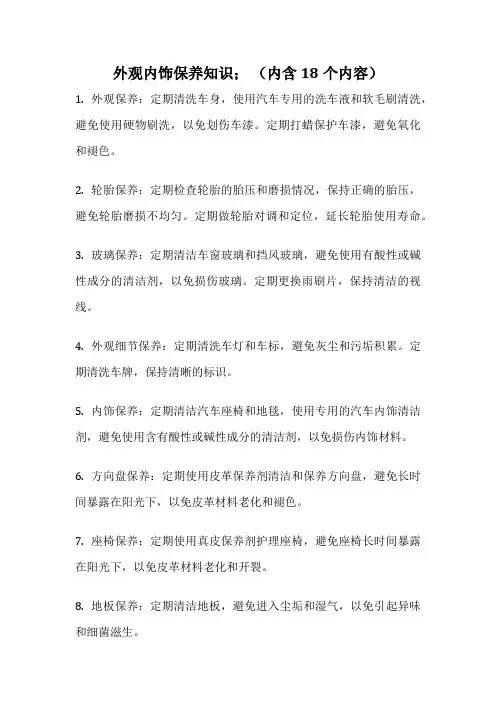 外观内饰保养知识；（内含 18 个内容）

1. 外观保养：定期清洗车身，使用汽车专用的洗车液和软毛刷清洗，避免使用硬物刷洗，以免划伤车漆。定期打蜡保护车漆，避免氧化和褪色。

2. 轮胎保养：定期检查轮胎的胎压和磨损情况，保持正确的胎压，避免轮胎磨损不均匀。定期做轮胎对调和定位，延长轮胎使用寿命。

3. 玻璃保养：定期清洁车窗玻璃和挡风玻璃，避免使用有酸性或碱性成分的清洁剂，以免损伤玻璃。定期更换雨刷片，保持清洁的视线。

4. 外观细节保养：定期清洗车灯和车标，避免灰尘和污垢积累。定期清洗车牌，保持清晰的标识。

5. 内饰保养：定期清洁汽车座椅和地毯，使用专用的汽车内饰清洁剂，避免使用含有酸性或碱性成分的清洁剂，以免损伤内饰材料。

6. 方向盘保养：定期使用皮革保养剂清洁和保养方向盘，避免长时间暴露在阳光下，以免皮革材料老化和褪色。

7. 座椅保养：定期使用真皮保养剂护理座椅，避免座椅长时间暴露在阳光下，以免皮革材料老化和开裂。

8. 地板保养：定期清洁地板，避免进入尘垢和湿气，以免引起异味和细菌滋生。